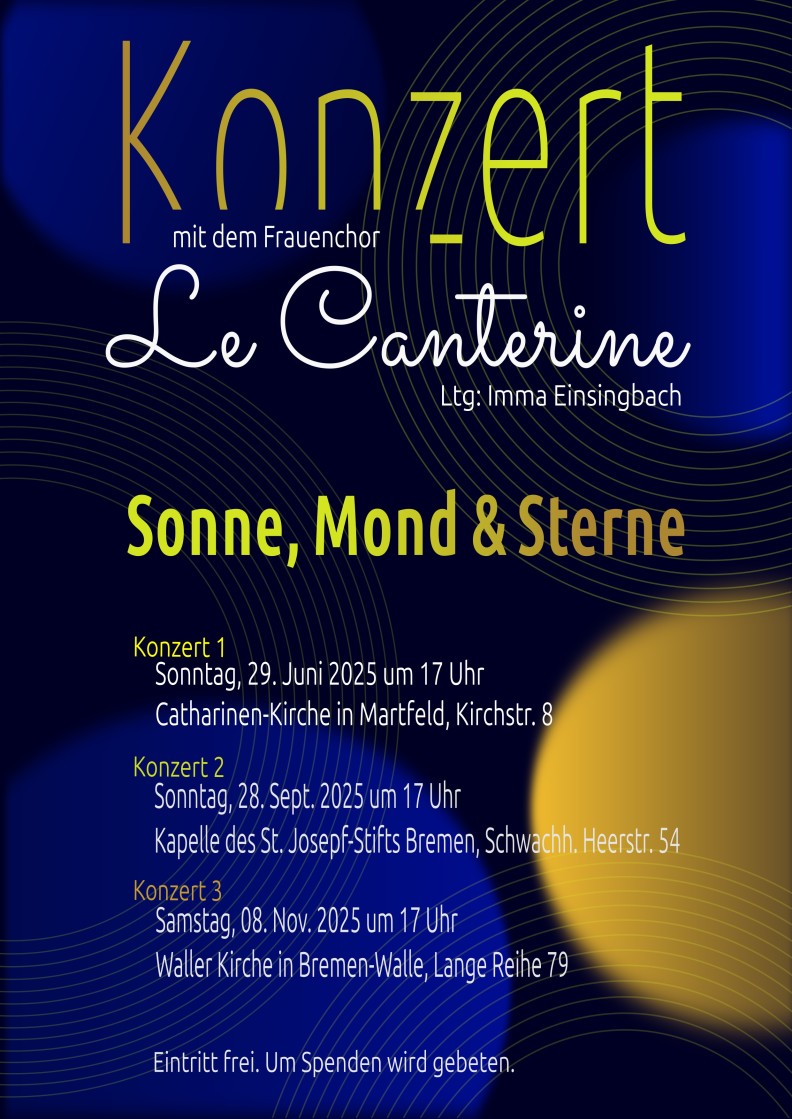 Konzert

mit dem Frauenchor

Le Canterine

Ltg: Imma Einsingbach

Sonne, Mond & Sterne

Konzert 1
Sonntag, 29. Juni 2025 um 17 Uhr
Catharinen-Kirche in Martfeld, Kirchstr. 8

Konzert 2
Sonntag, 28. Sept. 2025 um 17 Uhr
Kapelle des St. Josepf-Stifts Bremen, Schwachh. Heerstr. 54

Konzert 3
Samstag, 08. Nov. 2025 um 17 Uhr
Waller Kirche in Bremen-Walle, Lange Reihe 79

Eintritt frei. Um Spenden wird gebeten.